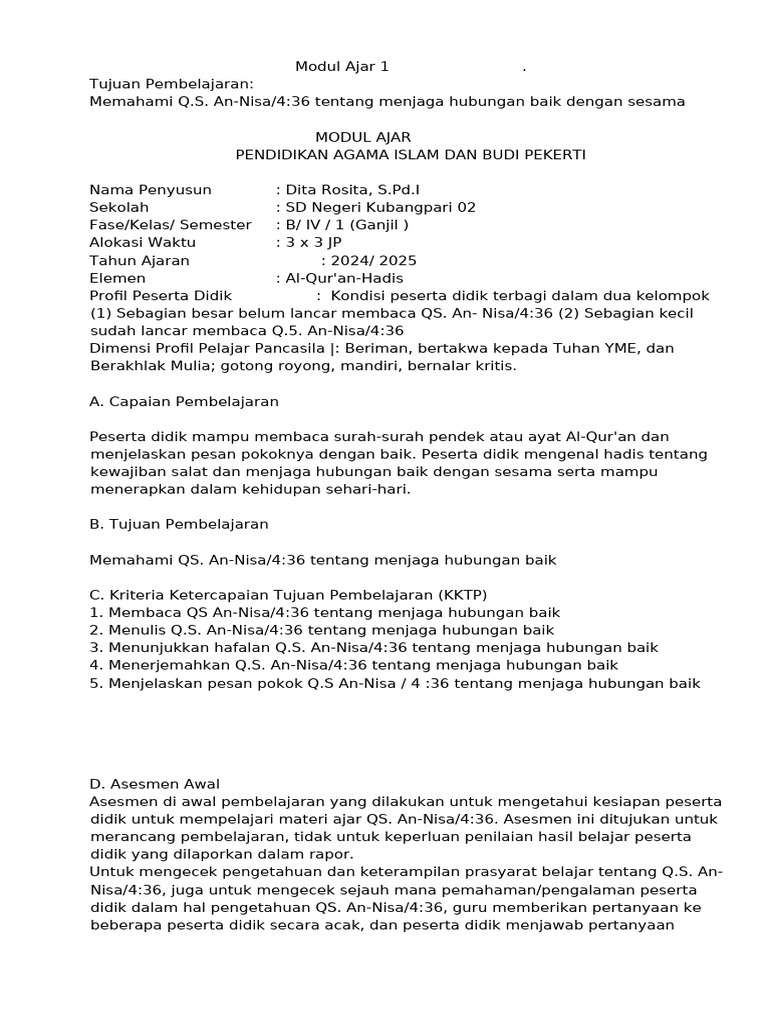 Modul Ajar 1 .
Tujuan Pembelajaran:
Memahami Q.S. An-Nisa/4:36 tentang menjaga hubungan baik dengan sesama

MODUL AJAR
PENDIDIKAN AGAMA ISLAM DAN BUDI PEKERTI

Nama Penyusun : Dita Rosita, S.Pd.I
Sekolah : SD Negeri Kubangpari 02
Fase/Kelas/ Semester : B/ IV / 1 (Ganjil )
Alokasi Waktu : 3 x 3 JP
Tahun Ajaran : 2024/ 2025
Elemen : Al-Qur'an-Hadis
Profil Peserta Didik : Kondisi peserta didik terbagi dalam dua kelompok (1) Sebagian besar belum lancar membaca QS. An- Nisa/4:36 (2) Sebagian kecil sudah lancar membaca Q.5. An-Nisa/4:36
Dimensi Profil Pelajar Pancasila |: Beriman, bertakwa kepada Tuhan YME, dan Berakhlak Mulia; gotong royong, mandiri, bernalar kritis.

A. Capaian Pembelajaran

Peserta didik mampu membaca surah-surah pendek atau ayat Al-Qur'an dan menjelaskan pesan pokoknya dengan baik. Peserta didik mengenal hadis tentang kewajiban salat dan menjaga hubungan baik dengan sesama serta mampu menerapkan dalam kehidupan sehari-hari.

B. Tujuan Pembelajaran

Memahami QS. An-Nisa/4:36 tentang menjaga hubungan baik

C. Kriteria Ketercapaian Tujuan Pembelajaran (KKTP)
1. Membaca QS An-Nisa/4:36 tentang menjaga hubungan baik
2. Menulis Q.S. An-Nisa/4:36 tentang menjaga hubungan baik
3. Menunjukkan hafalan Q.S. An-Nisa/4:36 tentang menjaga hubungan baik
4. Menerjemahkan Q.S. An-Nisa/4:36 tentang menjaga hubungan baik
5. Menjelaskan pesan pokok Q.S An-Nisa / 4 :36 tentang menjaga hubungan baik

D. Asesmen Awal
Asesmen di awal pembelajaran yang dilakukan untuk mengetahui kesiapan peserta didik untuk mempelajari materi ajar QS. An-Nisa/4:36. Asesmen ini ditujukan untuk merancang pembelajaran, tidak untuk keperluan penilaian hasil belajar peserta didik yang dilaporkan dalam rapor.
Untuk mengecek pengetahuan dan keterampilan prasyarat belajar tentang Q.S. An-Nisa/4:36, juga untuk mengecek sejauh mana pemahaman/pengalaman peserta didik dalam hal pengetahuan QS. An-Nisa/4:36, guru memberikan pertanyaan ke beberapa peserta didik secara acak, dan peserta didik menjawab pertanyaan